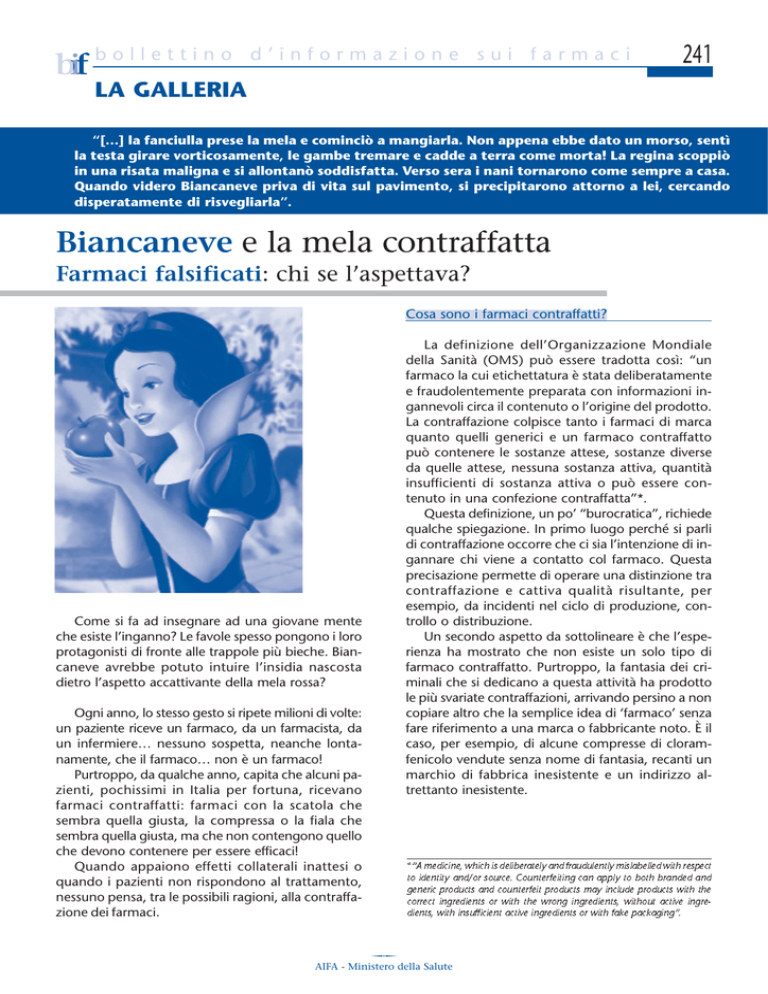 bif bollettino d'informazione sui farmaci

241

LA GALLERIA

"[...] la fanciulla prese la mela e cominciò a mangiarla. Non appena ebbe dato un morso, sentì la testa girare vorticosamente, le gambe tremare e cadde a terra come morta! La regina scoppiò in una risata maligna e si allontanò soddisfatta. Verso sera i nani tornarono come sempre a casa. Quando videro Biancaneve priva di vita sul pavimento, si precipitarono attorno a lei, cercando disperatamente di risvegliarla".

Biancaneve e la mela contraffatta

Farmaci falsificati: chi se l'aspettava?

Come si fa ad insegnare ad una giovane mente che esiste l'inganno? Le favole spesso pongono i loro protagonisti di fronte alle trappole più bieche. Biancaneve avrebbe potuto intuire l'insidia nascosta dietro l'aspetto accattivante della mela rossa?

Ogni anno, lo stesso gesto si ripete milioni di volte: un paziente riceve un farmaco, da un farmacista, da un infermiere… nessuno sospetta, neanche lontanamente, che il farmaco… non è un farmaco!

Purtroppo, da qualche anno, capita che alcuni pazienti, pochissimi in Italia per fortuna, ricevano farmaci contraffatti: farmaci con la scatola che sembra quella giusta, la compressa o la fiala che sembra quella giusta, ma che non contengono quello che devono contenere per essere efficaci!

Quando appaiono effetti collaterali inattesi o quando i pazienti non rispondono al trattamento, nessuno pensa, tra le possibili ragioni, alla contraffazione dei farmaci.

Cosa sono i farmaci contraffatti?

La definizione dell'Organizzazione Mondiale della Sanità (OMS) può essere tradotta così: "un farmaco la cui etichettatura è stata deliberatamente e fraudolentemente preparata con informazioni ingannevoli circa il contenuto o l'origine del prodotto. La contraffazione colpisce tanto i farmaci di marca quanto quelli generici e un farmaco contraffatto può contenere le sostanze attese, sostanze diverse da quelle attese, nessuna sostanza attiva, quantità insufficienti di sostanza attiva o può essere contenuto in una confezione contraffatta"*.

Questa definizione, un po' "burocratica", richiede qualche spiegazione. In primo luogo perché si parli di contraffazione occorre che ci sia l'intenzione di ingannare chi viene a contatto col farmaco. Questa precisazione permette di operare una distinzione tra contraffazione e cattiva qualità risultante, per esempio, da incidenti nel ciclo di produzione, controllo o distribuzione.

Un secondo aspetto da sottolineare è che l'esperienza ha mostrato che non esiste un solo tipo di farmaco contraffatto. Purtroppo, la fantasia dei criminali che si dedicano a questa attività ha prodotto le più svariate contraffazioni, arrivando persino a non copiare altro che la semplice idea di 'farmaco' senza fare riferimento a una marca o fabbricante noto. È il caso, per esempio, di alcune compresse di cloramfenicolo vendute senza nome di fantasia, recanti un marchio di fabbrica inesistente e un indirizzo altrettanto inesistente.

* "A medicine, which is deliberately and fraudulently mislabelled with respect to identity and/or source. Counterfeiting can apply to both branded and generic products and counterfeit products may include products with the correct ingredients or with the wrong ingredients, without active ingredients, with insufficient active ingredients or with fake packaging".

AIFA - Ministero della Salute